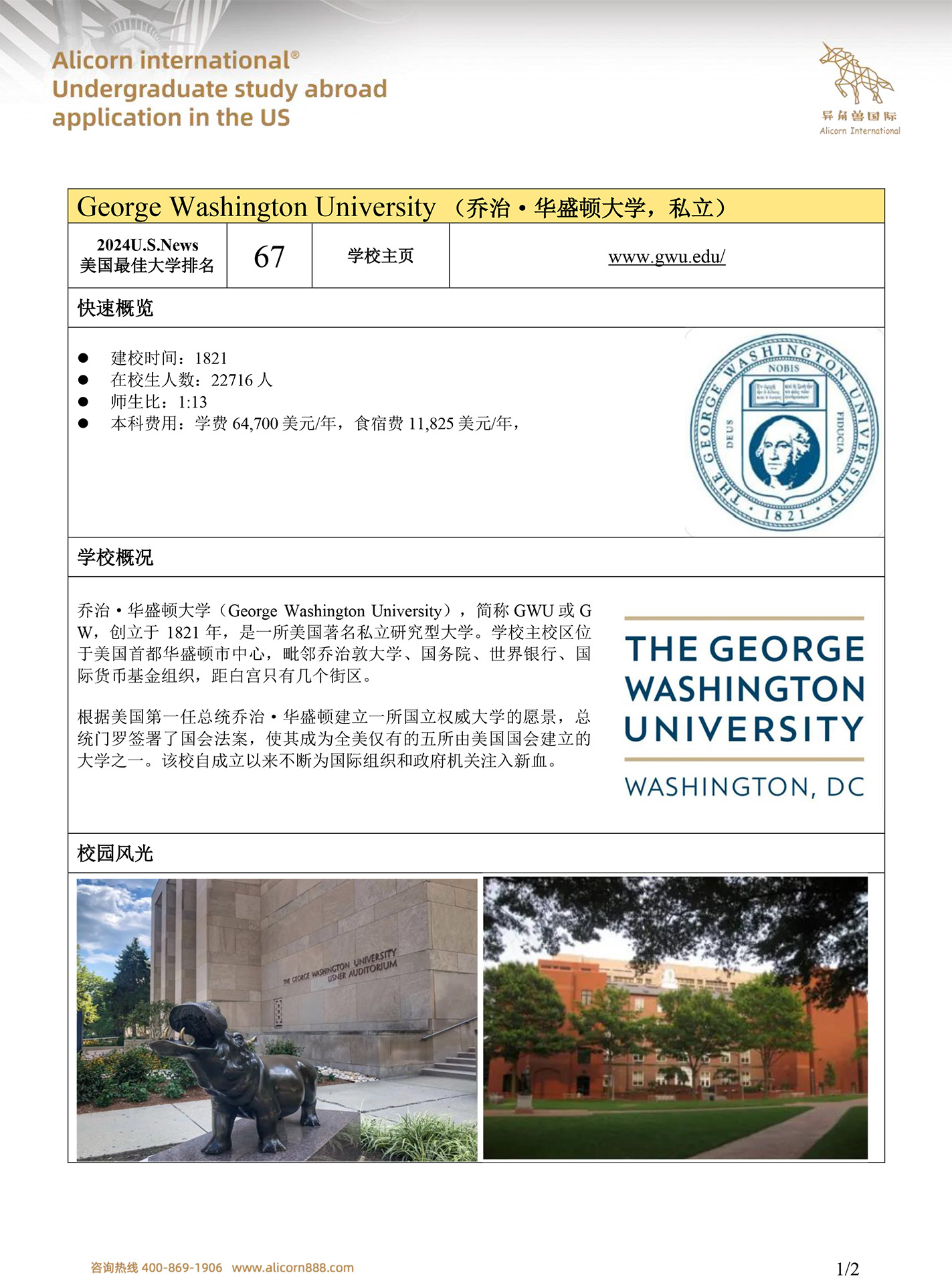 Alicorn international®
Undergraduate study abroad application in the US

异角兽国际
Alicorn International

George Washington University （乔治·华盛顿大学，私立）

| 2024U.S.News 美国最佳大学排名 | 67 | 学校主页 | www.gwu.edu/ |
|---|---|---|---|

快速概览

● 建校时间：1821
● 在校生人数：22716 人
● 师生比：1:13
● 本科费用：学费 64,700 美元/年，食宿费 11,825 美元/年，

THE GEORGE WASHINGTON UNIVERSITY NOBIS DEUS FIDUCIA 1821

学校概况

乔治·华盛顿大学（George Washington University），简称 GWU 或 GW，创立于 1821 年，是一所美国著名私立研究型大学。学校主校区位于美国首都华盛顿市中心，毗邻乔治敦大学、国务院、世界银行、国际货币基金组织，距白宫只有几个街区。

根据美国第一任总统乔治·华盛顿建立一所国立权威大学的愿景，总统门罗签署了国会法案，使其成为全美仅有的五所由美国国会建立的大学之一。该校自成立以来不断为国际组织和政府机关注入新血。

THE GEORGE WASHINGTON UNIVERSITY
WASHINGTON, DC

校园风光

THE GEORGE WASHINGTON UNIVERSITY LISNER AUDITORIUM

咨询热线 400-869-1906 www.alicorn888.com

1/2